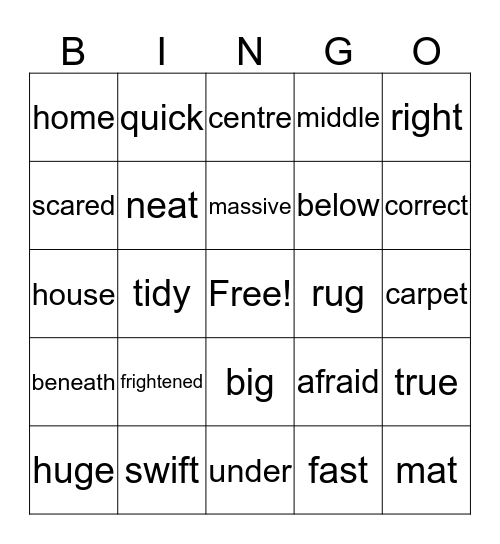 | B | I | N | G | O |
|---|---|---|---|---|
| home | quick | centre | middle | right |
| scared | neat | massive | below | correct |
| house | tidy | Free! | rug | carpet |
| beneath | frightened | big | afraid | true |
| huge | swift | under | fast | mat |